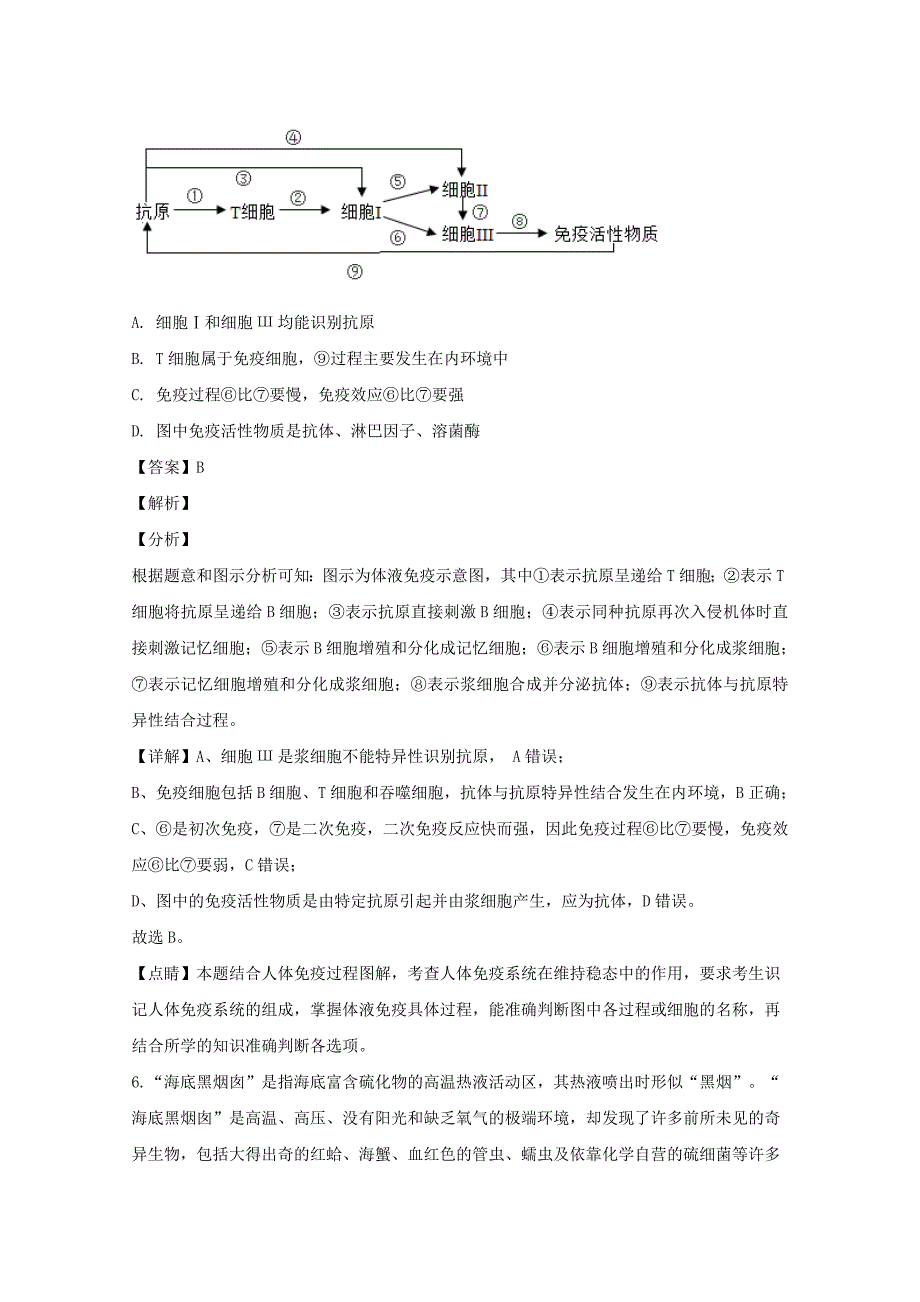 ④

③

抗原 ① T细胞 ② 细胞I ⑤ 细胞II ⑦ ⑥ 细胞III ⑧ 免疫活性物质

⑨

A. 细胞Ⅰ和细胞Ⅲ均能识别抗原

B. T细胞属于免疫细胞，⑨过程主要发生在内环境中

C. 免疫过程⑥比⑦要慢，免疫效应⑥比⑦要强

D. 图中免疫活性物质是抗体、淋巴因子、溶菌酶

【答案】B

【解析】

【分析】

根据题意和图示分析可知：图示为体液免疫示意图，其中①表示抗原呈递给T细胞；②表示T细胞将抗原呈递给B细胞；③表示抗原直接刺激B细胞；④表示同种抗原再次入侵机体时直接刺激记忆细胞；⑤表示B细胞增殖和分化成记忆细胞；⑥表示B细胞增殖和分化成浆细胞；⑦表示记忆细胞增殖和分化成浆细胞；⑧表示浆细胞合成并分泌抗体；⑨表示抗体与抗原特异性结合过程。

【详解】A、细胞Ⅲ是浆细胞不能特异性识别抗原， A错误；

B、免疫细胞包括B细胞、T细胞和吞噬细胞，抗体与抗原特异性结合发生在内环境，B正确；

C、⑥是初次免疫，⑦是二次免疫，二次免疫反应快而强，因此免疫过程⑥比⑦要慢，免疫效应⑥比⑦要弱，C错误；

D、图中的免疫活性物质是由特定抗原引起并由浆细胞产生，应为抗体，D错误。

故选B。

【点睛】本题结合人体免疫过程图解，考查人体免疫系统在维持稳态中的作用，要求考生识记人体免疫系统的组成，掌握体液免疫具体过程，能准确判断图中各过程或细胞的名称，再结合所学的知识准确判断各选项。

6.“海底黑烟囱”是指海底富含硫化物的高温热液活动区，其热液喷出时形似“黑烟”。“海底黑烟囱”是高温、高压、没有阳光和缺乏氧气的极端环境，却发现了许多前所未见的奇异生物，包括大得出奇的红蛤、海蟹、血红色的管虫、蠕虫及依靠化学自营的硫细菌等许多